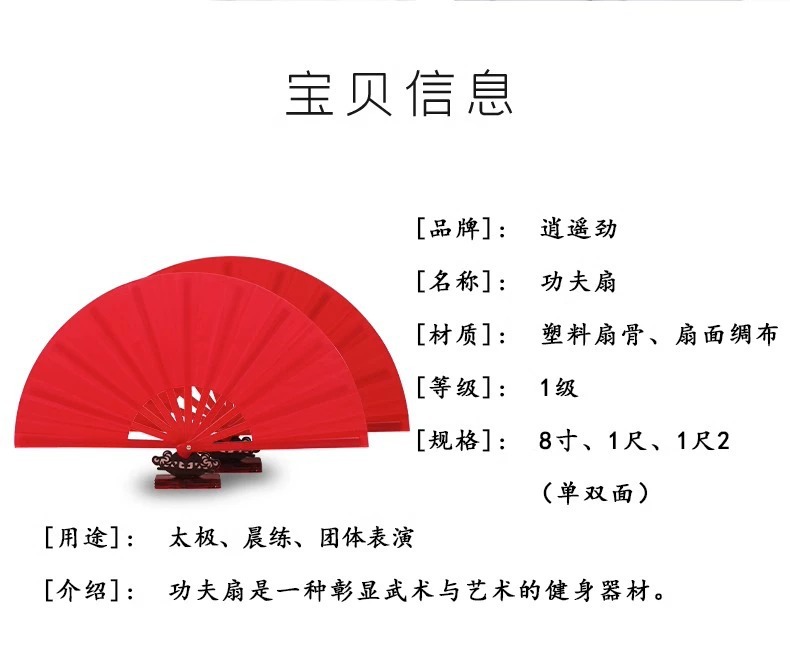 宝贝信息

[品牌]： 逍遥劲

[名称]： 功夫扇

[材质]： 塑料扇骨、扇面绸布

[等级]： 1级

[规格]： 8寸、1尺、1尺2

（单双面）

[用途]： 太极、晨练、团体表演

[介绍]： 功夫扇是一种彰显武术与艺术的健身器材。